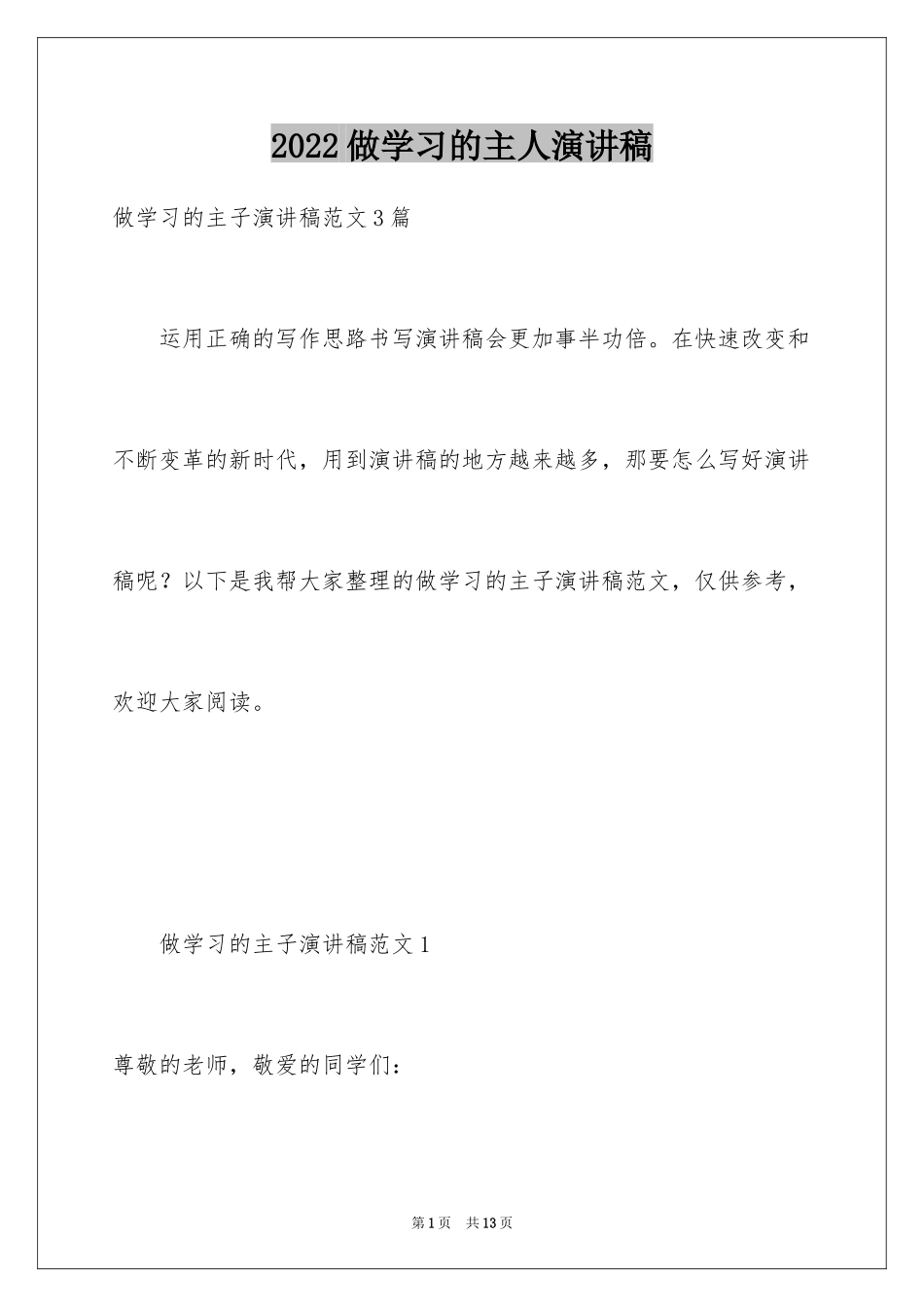 2022做学习的主人演讲稿

做学习的主子演讲稿范文3篇

运用正确的写作思路书写演讲稿会更加事半功倍。在快速改变和不断变革的新时代，用到演讲稿的地方越来越多，那要怎么写好演讲稿呢？以下是我帮大家整理的做学习的主子演讲稿范文，仅供参考，欢迎大家阅读。

做学习的主子演讲稿范文1

尊敬的老师，敬爱的同学们：

第1页 共13页